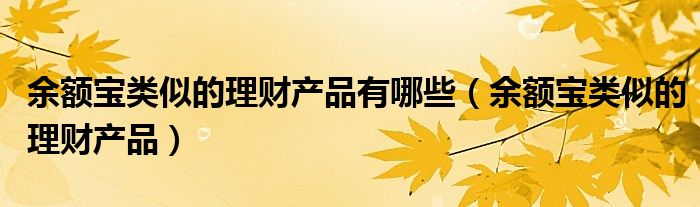 余额宝类似的理财产品有哪些（余额宝类似的理财产品）